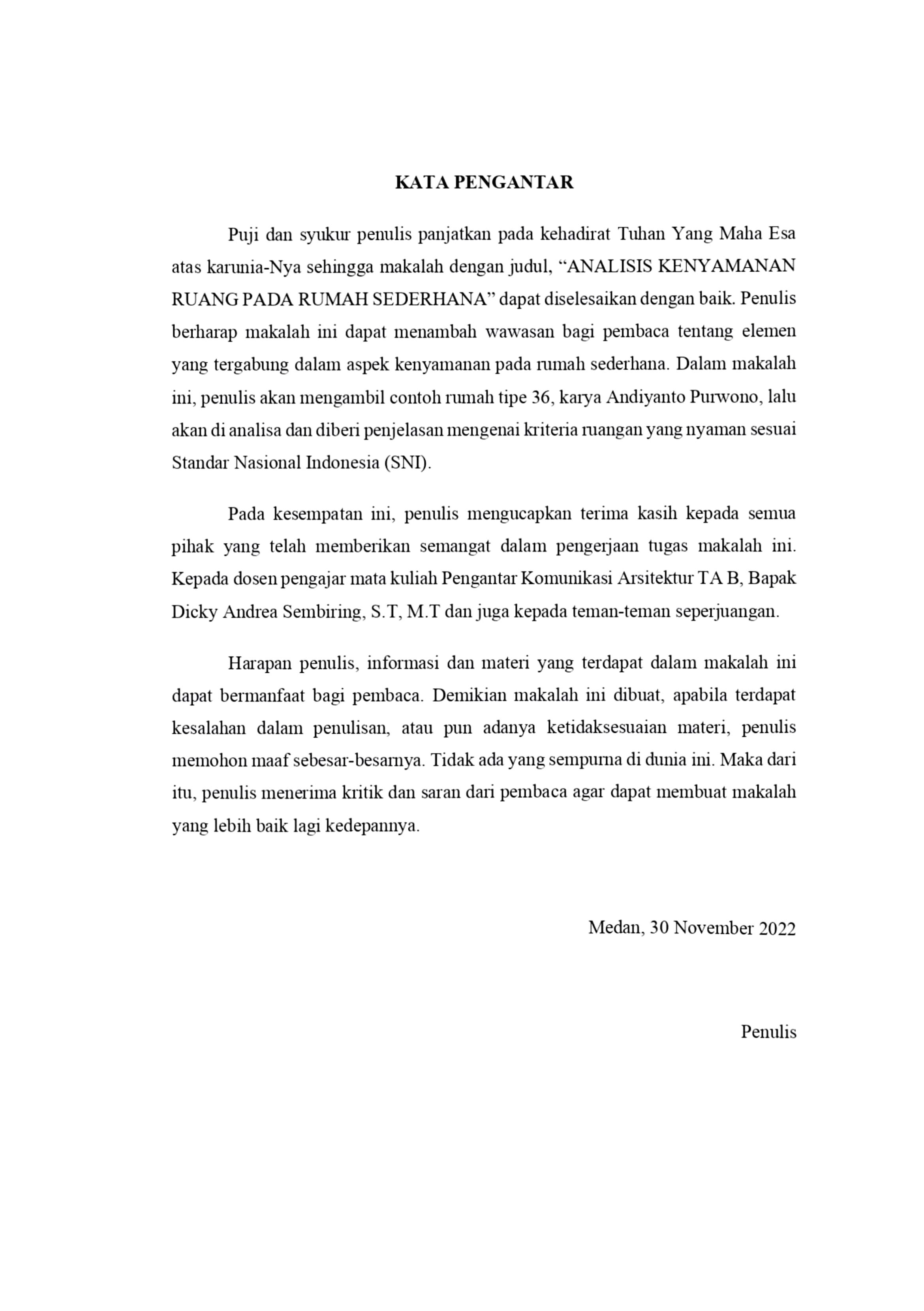 KATA PENGANTAR

Puji dan syukur penulis panjatkan pada kehadirat Tuhan Yang Maha Esa atas karunia-Nya sehingga makalah dengan judul, “ANALISIS KENYAMANAN RUANG PADA RUMAH SEDERHANA” dapat diselesaikan dengan baik. Penulis berharap makalah ini dapat menambah wawasan bagi pembaca tentang elemen yang tergabung dalam aspek kenyamanan pada rumah sederhana. Dalam makalah ini, penulis akan mengambil contoh rumah tipe 36, karya Andiyanto Purwono, lalu akan di analisa dan diberi penjelasan mengenai kriteria ruangan yang nyaman sesuai Standar Nasional Indonesia (SNI).

Pada kesempatan ini, penulis mengucapkan terima kasih kepada semua pihak yang telah memberikan semangat dalam pengerjaan tugas makalah ini. Kepada dosen pengajar mata kuliah Pengantar Komunikasi Arsitektur TA B, Bapak Dicky Andrea Sembiring, S.T, M.T dan juga kepada teman-teman seperjuangan.

Harapan penulis, informasi dan materi yang terdapat dalam makalah ini dapat bermanfaat bagi pembaca. Demikian makalah ini dibuat, apabila terdapat kesalahan dalam penulisan, atau pun adanya ketidaksesuaian materi, penulis memohon maaf sebesar-besarnya. Tidak ada yang sempurna di dunia ini. Maka dari itu, penulis menerima kritik dan saran dari pembaca agar dapat membuat makalah yang lebih baik lagi kedepannya.

Medan, 30 November 2022

Penulis